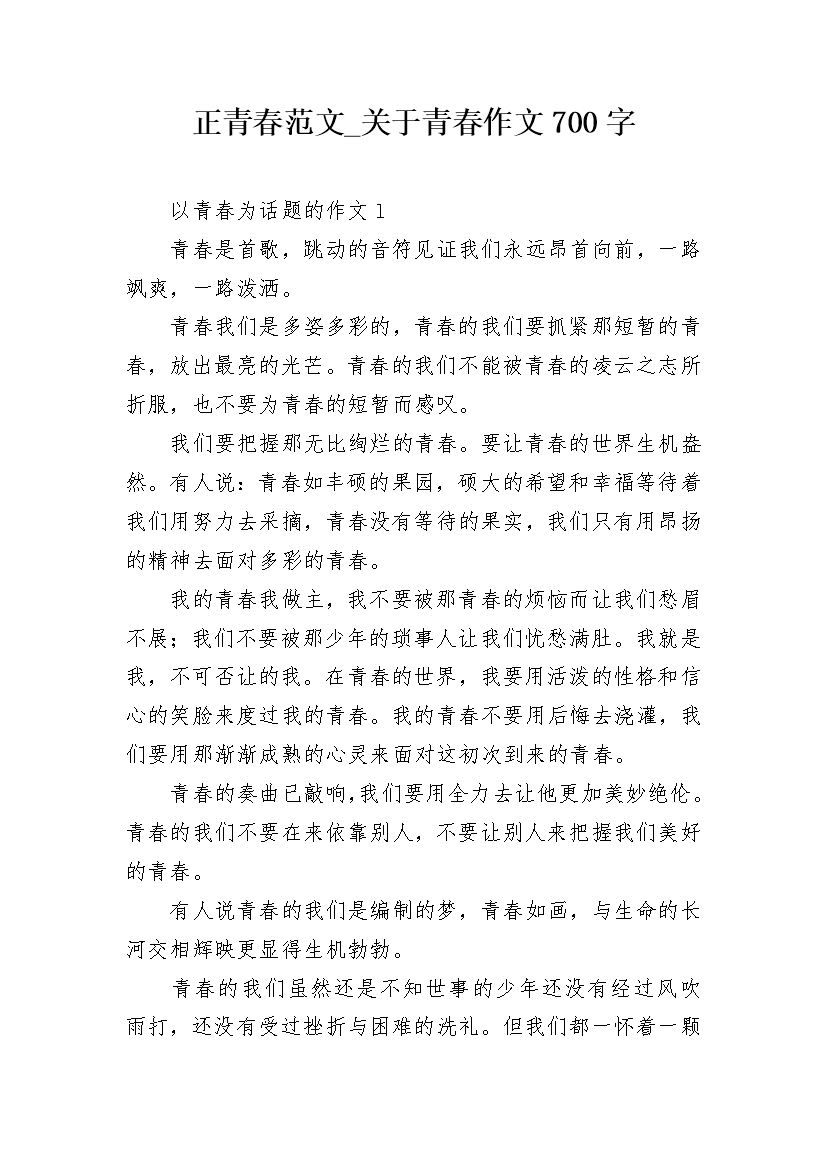 正青春范文_关于青春作文700字

以青春为话题的作文1

青春是首歌，跳动的音符见证我们永远昂首向前，一路飒爽，一路泼洒。

青春我们是多姿多彩的，青春的我们要抓紧那短暂的青春，放出最亮的光芒。青春的我们不能被青春的凌云之志所折服，也不要为青春的短暂而感叹。

我们要把握那无比绚烂的青春。要让青春的世界生机盎然。有人说：青春如丰硕的果园，硕大的希望和幸福等待着我们用努力去采摘，青春没有等待的果实，我们只有用昂扬的精神去面对多彩的青春。

我的青春我做主，我不要被那青春的烦恼而让我们愁眉不展；我们不要被那少年的琐事人让我们忧愁满肚。我就是我，不可否让的我。在青春的世界，我要用活泼的性格和信心的笑脸来度过我的青春。我的青春不要用后悔去浇灌，我们要用那渐渐成熟的心灵来面对这初次到来的青春。

青春的奏曲已敲响,我们要用全力去让他更加美妙绝伦。青春的我们不要在来依靠别人，不要让别人来把握我们美好的青春。

有人说青春的我们是编制的梦，青春如画，与生命的长河交相辉映更显得生机勃勃。

青春的我们虽然还是不知世事的少年还没有经过风吹雨打，还没有受过挫折与困难的洗礼。但我们都一怀着一颗